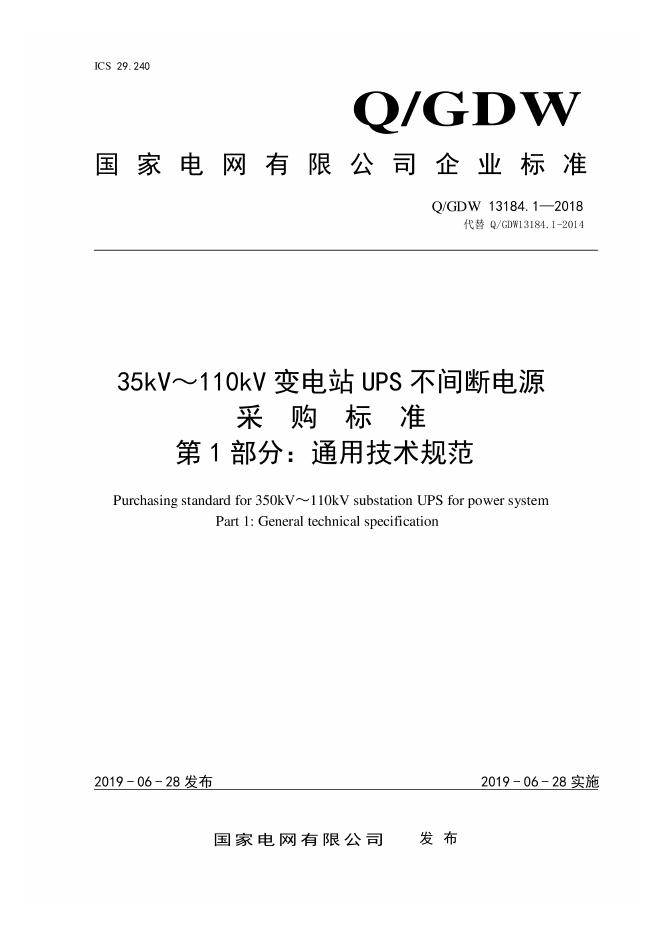 ICS 29.240

Q/GDW

国家电网有限公司企业标准

Q/GDW 13184.1—2018
代替 Q/GDW13184.1-2014

35kV～110kV 变电站 UPS 不间断电源
采购标准
第 1 部分：通用技术规范

Purchasing standard for 350kV～110kV substation UPS for power system
Part 1: General technical specification

2019 - 06 - 28 发布

2019 - 06 - 28 实施

国家电网有限公司 发布